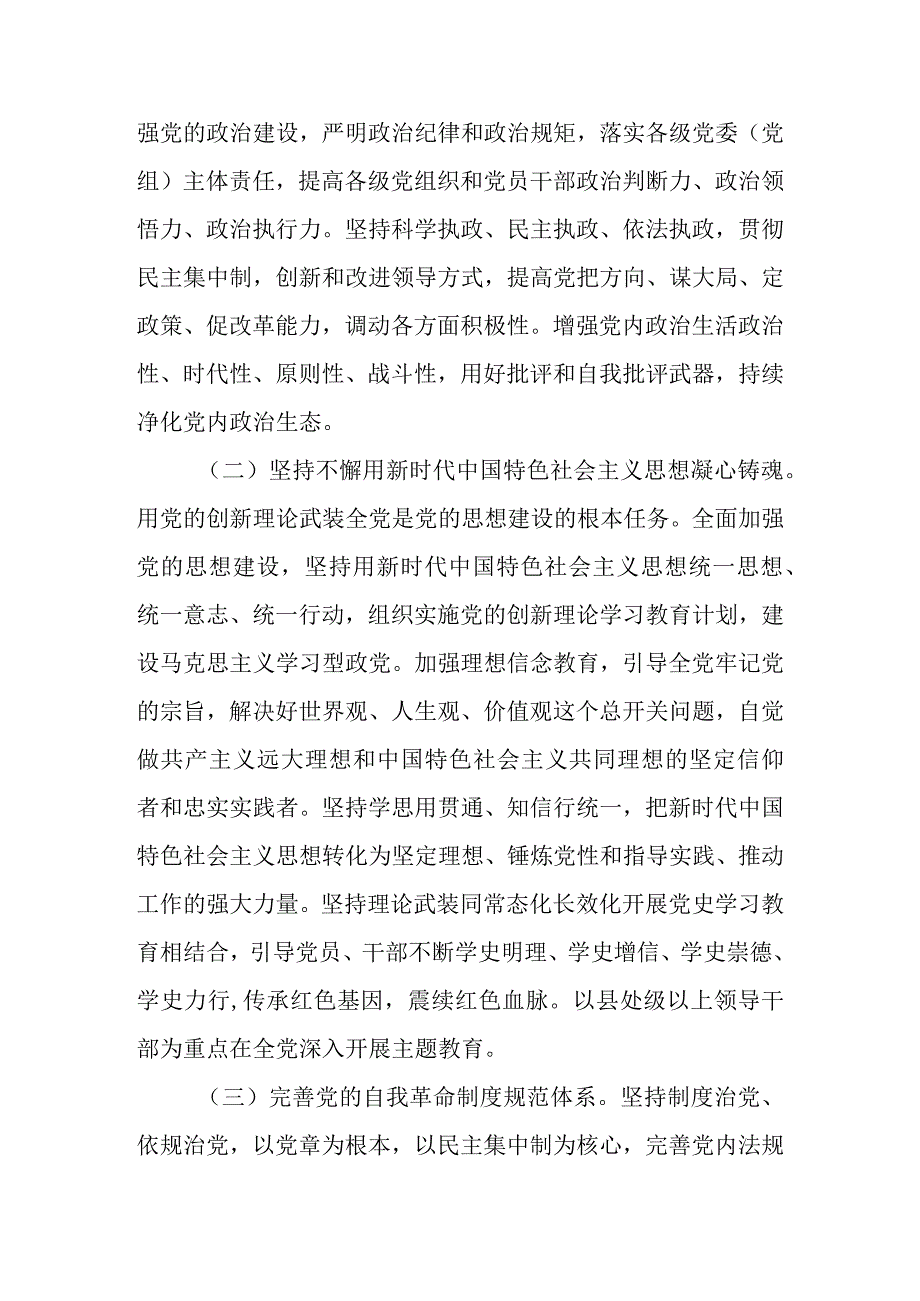 强党的政治建设，严明政治纪律和政治规矩，落实各级党委（党组）主体责任，提高各级党组织和党员干部政治判断力、政治领悟力、政治执行力。坚持科学执政、民主执政、依法执政，贯彻民主集中制，创新和改进领导方式，提高党把方向、谋大局、定政策、促改革能力，调动各方面积极性。增强党内政治生活政治性、时代性、原则性、战斗性，用好批评和自我批评武器，持续净化党内政治生态。

（二）坚持不懈用新时代中国特色社会主义思想凝心铸魂。用党的创新理论武装全党是党的思想建设的根本任务。全面加强党的思想建设，坚持用新时代中国特色社会主义思想统一思想、统一意志、统一行动，组织实施党的创新理论学习教育计划，建设马克思主义学习型政党。加强理想信念教育，引导全党牢记党的宗旨，解决好世界观、人生观、价值观这个总开关问题，自觉做共产主义远大理想和中国特色社会主义共同理想的坚定信仰者和忠实实践者。坚持学思用贯通、知信行统一，把新时代中国特色社会主义思想转化为坚定理想、锤炼党性和指导实践、推动工作的强大力量。坚持理论武装同常态化长效化开展党史学习教育相结合，引导党员、干部不断学史明理、学史增信、学史崇德、学史力行,传承红色基因，赓续红色血脉。以县处级以上领导干部为重点在全党深入开展主题教育。

（三）完善党的自我革命制度规范体系。坚持制度治党、依规治党，以党章为根本，以民主集中制为核心，完善党内法规